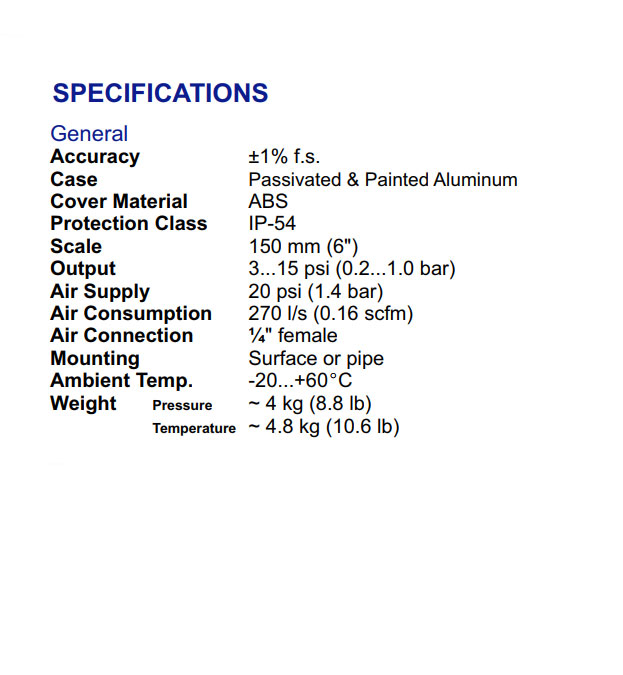 SPECIFICATIONS

General

| | |
|---|---|
| Accuracy | ±1% f.s. |
| Case | Passivated & Painted Aluminum |
| Cover Material | ABS |
| Protection Class | IP-54 |
| Scale | 150 mm (6") |
| Output | 3...15 psi (0.2...1.0 bar) |
| Air Supply | 20 psi (1.4 bar) |
| Air Consumption | 270 l/s (0.16 scfm) |
| Air Connection | ¼" female |
| Mounting | Surface or pipe |
| Ambient Temp. | -20...+60°C |
| Weight Pressure | ~ 4 kg (8.8 lb) |
| Temperature | ~ 4.8 kg (10.6 lb) |